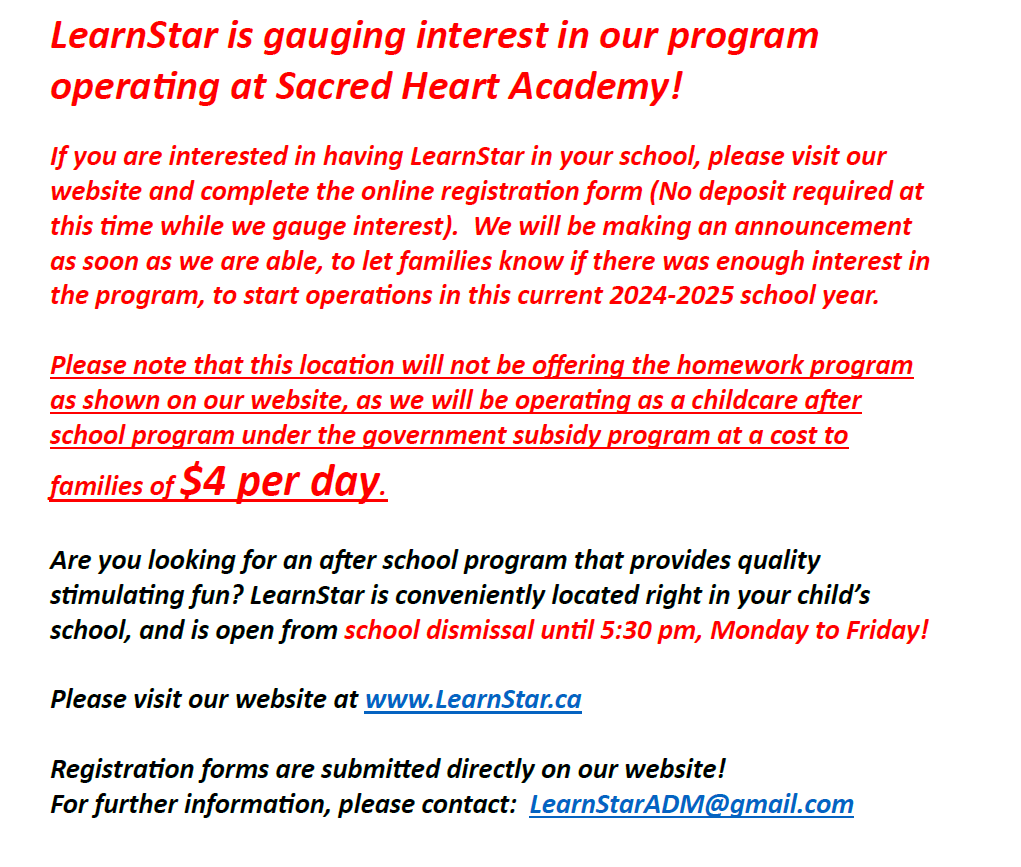 LearnStar is gauging interest in our program operating at Sacred Heart Academy!

If you are interested in having LearnStar in your school, please visit our website and complete the online registration form (No deposit required at this time while we gauge interest). We will be making an announcement as soon as we are able, to let families know if there was enough interest in the program, to start operations in this current 2024-2025 school year.

Please note that this location will not be offering the homework program as shown on our website, as we will be operating as a childcare after school program under the government subsidy program at a cost to families of $4 per day.

Are you looking for an after school program that provides quality stimulating fun? LearnStar is conveniently located right in your child's school, and is open from school dismissal until 5:30 pm, Monday to Friday!

Please visit our website at www.LearnStar.ca

Registration forms are submitted directly on our website!
For further information, please contact: LearnStarADM@gmail.com